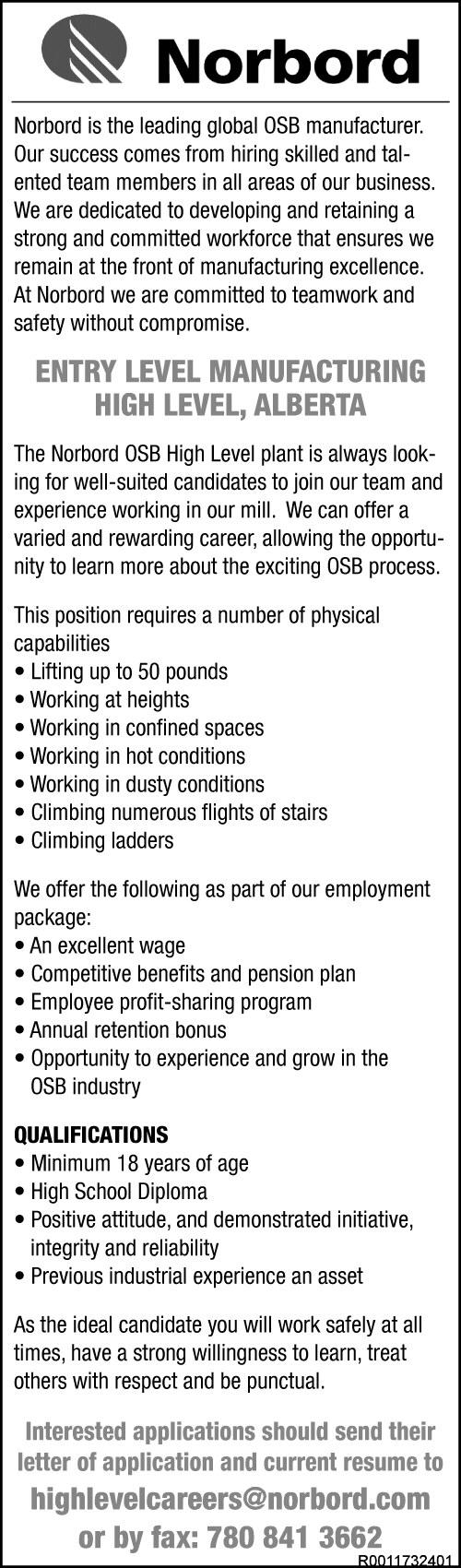 Norbord

Norbord is the leading global OSB manufacturer. Our success comes from hiring skilled and talented team members in all areas of our business. We are dedicated to developing and retaining a strong and committed workforce that ensures we remain at the front of manufacturing excellence. At Norbord we are committed to teamwork and safety without compromise.

ENTRY LEVEL MANUFACTURING
HIGH LEVEL, ALBERTA

The Norbord OSB High Level plant is always looking for well-suited candidates to join our team and experience working in our mill. We can offer a varied and rewarding career, allowing the opportunity to learn more about the exciting OSB process.

This position requires a number of physical capabilities
• Lifting up to 50 pounds
• Working at heights
• Working in confined spaces
• Working in hot conditions
• Working in dusty conditions
• Climbing numerous flights of stairs
• Climbing ladders

We offer the following as part of our employment package:
• An excellent wage
• Competitive benefits and pension plan
• Employee profit-sharing program
• Annual retention bonus
• Opportunity to experience and grow in the OSB industry

QUALIFICATIONS
• Minimum 18 years of age
• High School Diploma
• Positive attitude, and demonstrated initiative, integrity and reliability
• Previous industrial experience an asset

As the ideal candidate you will work safely at all times, have a strong willingness to learn, treat others with respect and be punctual.

Interested applications should send their letter of application and current resume to
highlevelcareers@norbord.com
or by fax: 780 841 3662

R0011732401